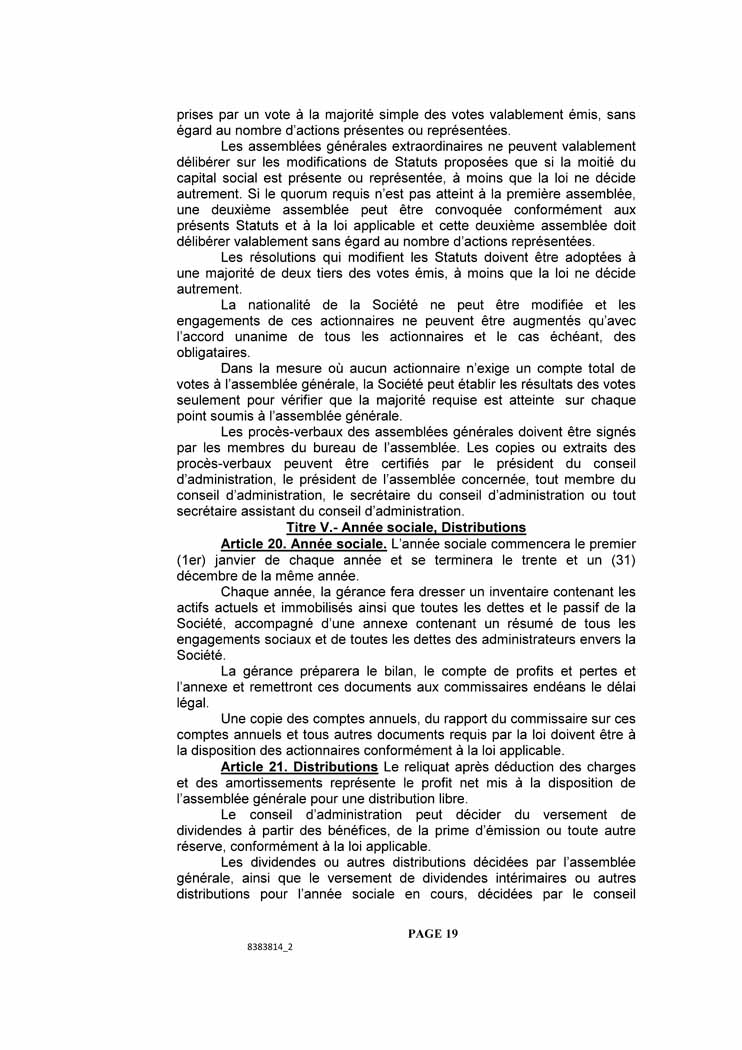 prises par un vote à la majorité simple des votes valablement émis, sans égard au nombre d'actions présentes ou représentées.

Les assemblées générales extraordinaires ne peuvent valablement délibérer sur les modifications de Statuts proposées que si la moitié du capital social est présente ou représentée, à moins que la loi ne décide autrement. Si le quorum requis n'est pas atteint à la première assemblée, une deuxième assemblée peut être convoquée conformément aux présents Statuts et à la loi applicable et cette deuxième assemblée doit délibérer valablement sans égard au nombre d'actions représentées.

Les résolutions qui modifient les Statuts doivent être adoptées à une majorité de deux tiers des votes émis, à moins que la loi ne décide autrement.

La nationalité de la Société ne peut être modifiée et les engagements de ces actionnaires ne peuvent être augmentés qu'avec l'accord unanime de tous les actionnaires et le cas échéant, des obligataires.

Dans la mesure où aucun actionnaire n'exige un compte total de votes à l'assemblée générale, la Société peut établir les résultats des votes seulement pour vérifier que la majorité requise est atteinte sur chaque point soumis à l'assemblée générale.

Les procès-verbaux des assemblées générales doivent être signés par les membres du bureau de l'assemblée. Les copies ou extraits des procès-verbaux peuvent être certifiés par le président du conseil d'administration, le président de l'assemblée concernée, tout membre du conseil d'administration, le secrétaire du conseil d'administration ou tout secrétaire assistant du conseil d'administration.

Titre V.- Année sociale, Distributions

Article 20. Année sociale. L'année sociale commencera le premier (1er) janvier de chaque année et se terminera le trente et un (31) décembre de la même année.

Chaque année, la gérance fera dresser un inventaire contenant les actifs actuels et immobilisés ainsi que toutes les dettes et le passif de la Société, accompagné d'une annexe contenant un résumé de tous les engagements sociaux et de toutes les dettes des administrateurs envers la Société.

La gérance préparera le bilan, le compte de profits et pertes et l'annexe et remettront ces documents aux commissaires endéans le délai légal.

Une copie des comptes annuels, du rapport du commissaire sur ces comptes annuels et tous autres documents requis par la loi doivent être à la disposition des actionnaires conformément à la loi applicable.

Article 21. Distributions Le reliquat après déduction des charges et des amortissements représente le profit net mis à la disposition de l'assemblée générale pour une distribution libre.

Le conseil d'administration peut décider du versement de dividendes à partir des bénéfices, de la prime d'émission ou toute autre réserve, conformément à la loi applicable.

Les dividendes ou autres distributions décidées par l'assemblée générale, ainsi que le versement de dividendes intérimaires ou autres distributions pour l'année sociale en cours, décidées par le conseil

PAGE 19

8383814_2